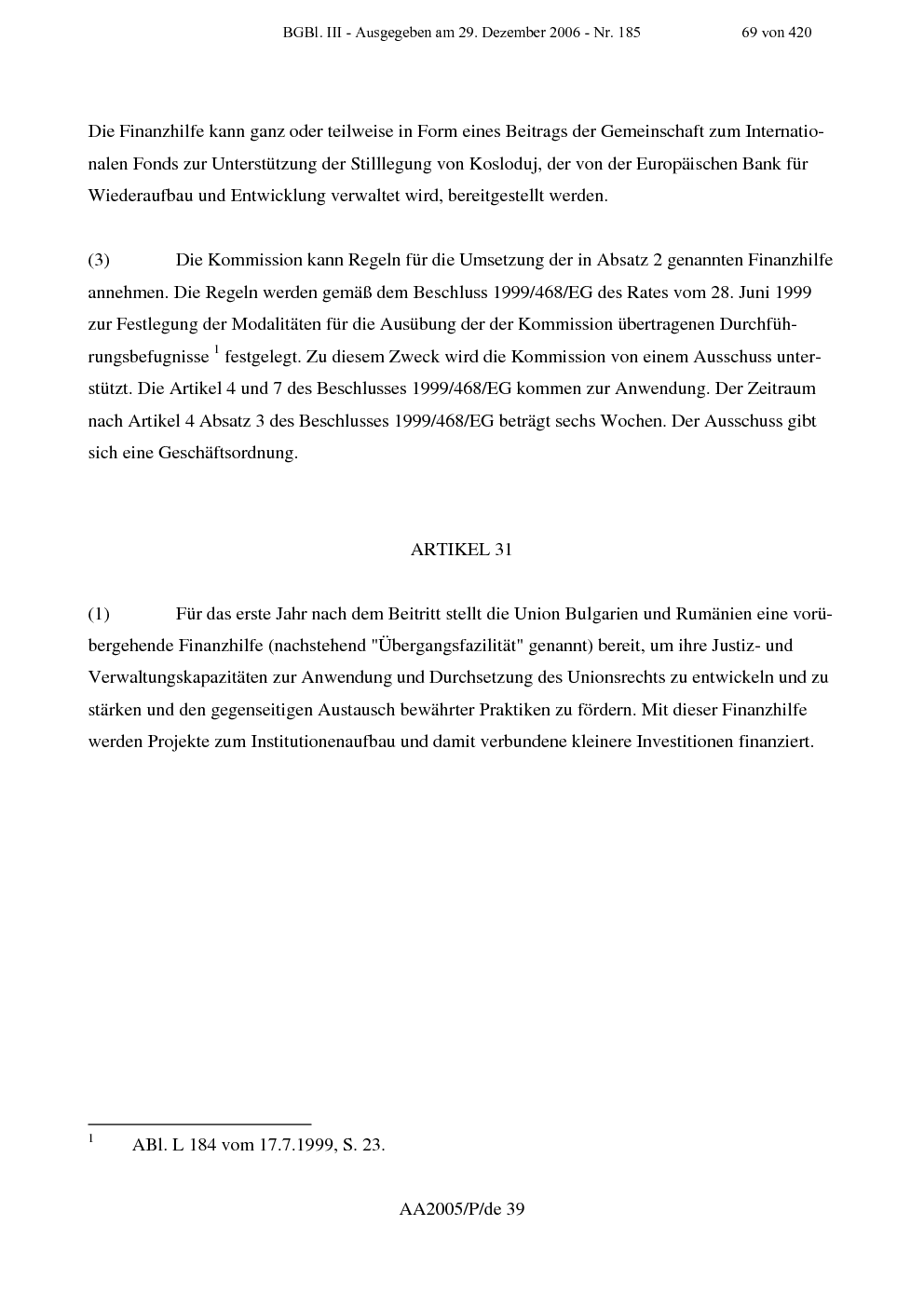 BGBl. III - Ausgegeben am 29. Dezember 2006 - Nr. 185 69 von 420

Die Finanzhilfe kann ganz oder teilweise in Form eines Beitrags der Gemeinschaft zum Internationalen Fonds zur Unterstützung der Stilllegung von Kosloduj, der von der Europäischen Bank für Wiederaufbau und Entwicklung verwaltet wird, bereitgestellt werden.

(3) Die Kommission kann Regeln für die Umsetzung der in Absatz 2 genannten Finanzhilfe annehmen. Die Regeln werden gemäß dem Beschluss 1999/468/EG des Rates vom 28. Juni 1999 zur Festlegung der Modalitäten für die Ausübung der der Kommission übertragenen Durchführungsbefugnisse $^{1}$ festgelegt. Zu diesem Zweck wird die Kommission von einem Ausschuss unterstützt. Die Artikel 4 und 7 des Beschlusses 1999/468/EG kommen zur Anwendung. Der Zeitraum nach Artikel 4 Absatz 3 des Beschlusses 1999/468/EG beträgt sechs Wochen. Der Ausschuss gibt sich eine Geschäftsordnung.

ARTIKEL 31

(1) Für das erste Jahr nach dem Beitritt stellt die Union Bulgarien und Rumänien eine vorübergehende Finanzhilfe (nachstehend "Übergangsfazilität" genannt) bereit, um ihre Justiz- und Verwaltungskapazitäten zur Anwendung und Durchsetzung des Unionsrechts zu entwickeln und zu stärken und den gegenseitigen Austausch bewährter Praktiken zu fördern. Mit dieser Finanzhilfe werden Projekte zum Institutionenaufbau und damit verbundene kleinere Investitionen finanziert.

$^{1}$ ABl. L 184 vom 17.7.1999, S. 23.

AA2005/P/de 39